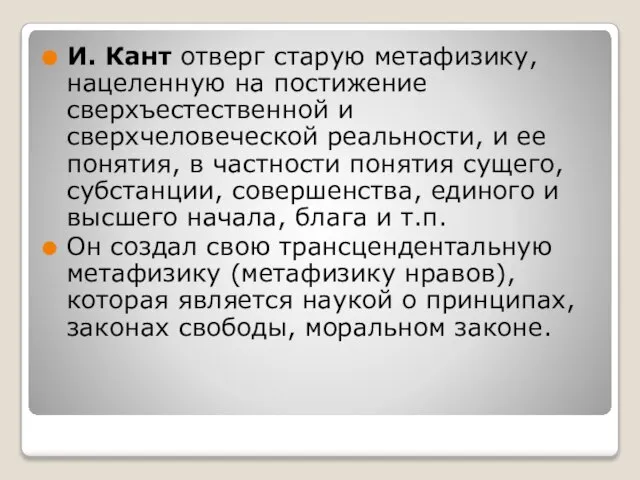 И. Кант отверг старую метафизику, нацеленную на постижение сверхъестественной и сверхчеловеческой реальности, и ее понятия, в частности понятия сущего, субстанции, совершенства, единого и высшего начала, блага и т.п.

Он создал свою трансцендентальную метафизику (метафизику нравов), которая является наукой о принципах, законах свободы, моральном законе.